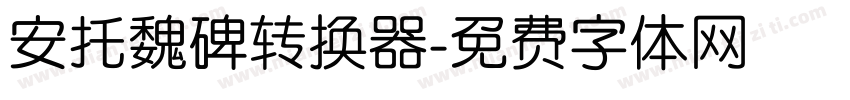 安托魏碑转换器-免费字体网